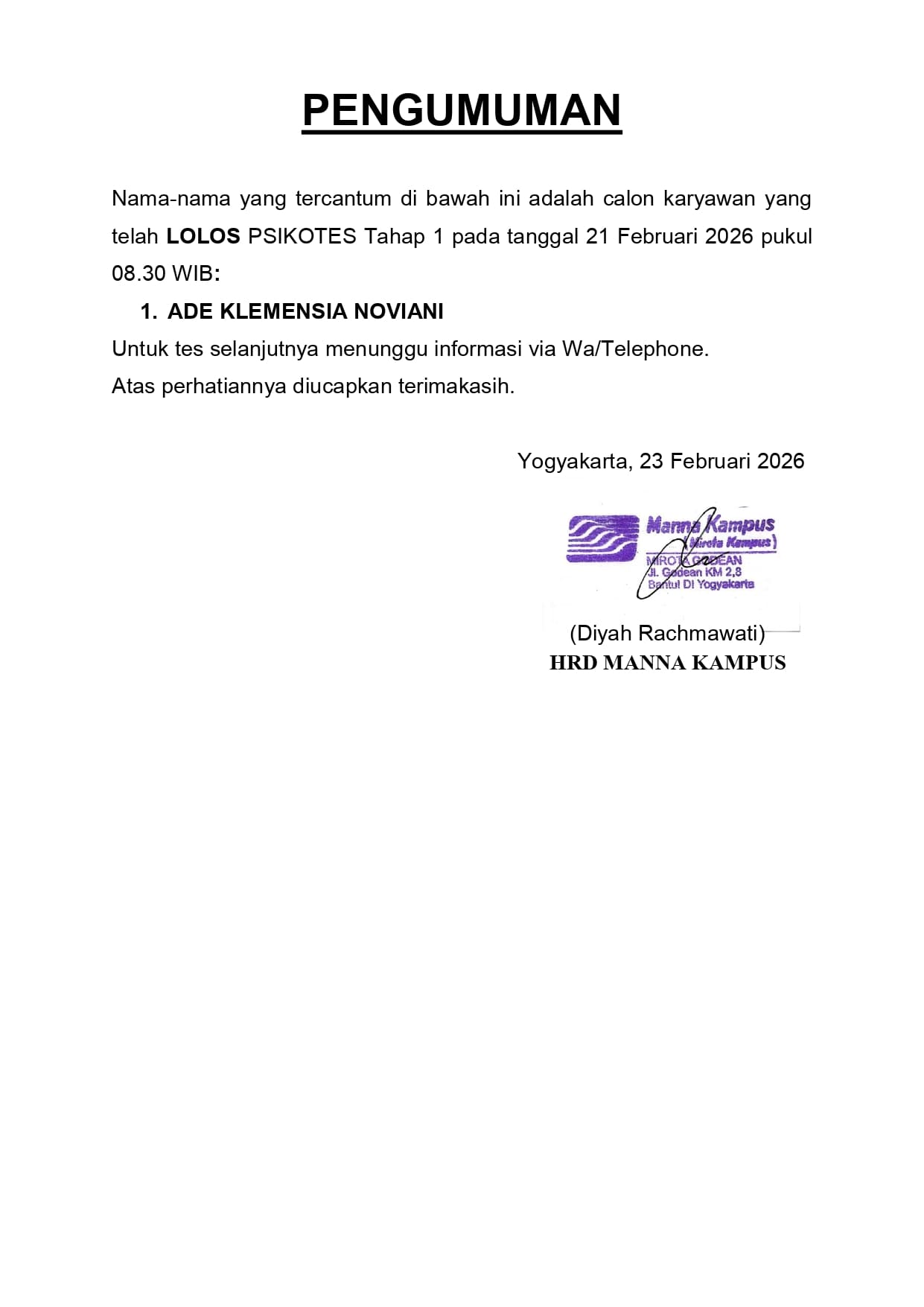 PENGUMUMAN

Nama-nama yang tercantum di bawah ini adalah calon karyawan yang telah LOLOS PSIKOTES Tahap 1 pada tanggal 21 Februari 2026 pukul 08.30 WIB:

1. ADE KLEMENSIA NOVIANI

Untuk tes selanjutnya menunggu informasi via Wa/Telephone.

Atas perhatiannya diucapkan terimakasih.

Yogyakarta, 23 Februari 2026

Manna Kampus
(Mirota Kampus)
MIROTA GODEAN
Jl. Godean KM 2,8
Bantul DI Yogyakarta

(Diyah Rachmawati)
HRD MANNA KAMPUS